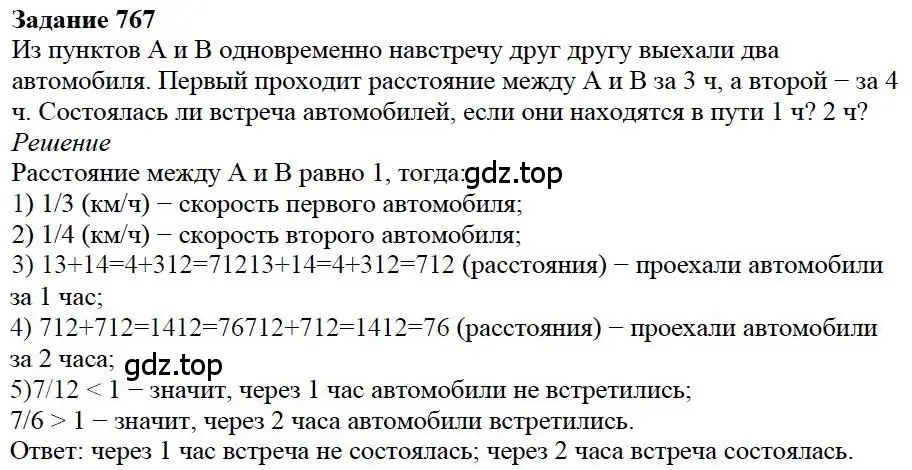 **Задание 767**
Из пунктов А и В одновременно навстречу друг другу выехали два автомобиля. Первый проходит расстояние между А и В за 3 ч, а второй − за 4 ч. Состоялась ли встреча автомобилей, если они находятся в пути 1 ч? 2 ч?
*Решение*
Расстояние между А и В равно 1, тогда: gdz.top
1) 1/3 (км/ч) − скорость первого автомобиля;
2) 1/4 (км/ч) − скорость второго автомобиля;
3) 13+14=4+312=71213+14=4+312=712 (расстояния) − проехали автомобили за 1 час;
4) 712+712=1412=76712+712=1412=76 (расстояния) − проехали автомобили за 2 часа; gdz.top
5)7/12 < 1 − значит, через 1 час автомобили не встретились;
7/6 > 1 − значит, через 2 часа автомобили встретились.
Ответ: через 1 час встреча не состоялась; через 2 часа встреча состоялась.